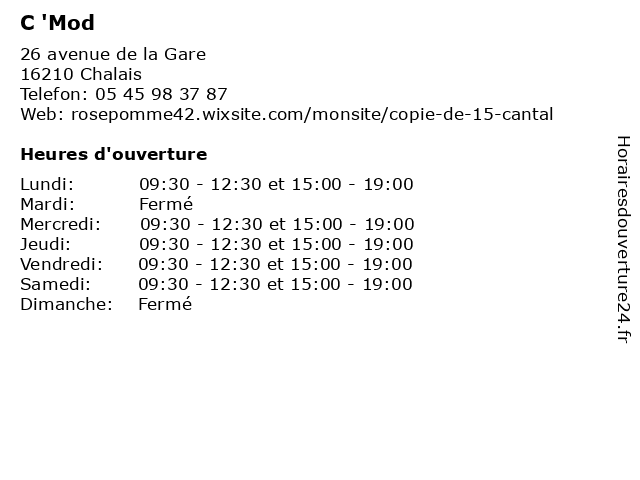 C 'Mod

26 avenue de la Gare
16210 Chalais
Telefon: 05 45 98 37 87
Web: rosepomme42.wixsite.com/monsite/copie-de-15-cantal

Heures d'ouverture

| | |
|---|---|
| Lundi: | 09:30 - 12:30 et 15:00 - 19:00 |
| Mardi: | Fermé |
| Mercredi: | 09:30 - 12:30 et 15:00 - 19:00 |
| Jeudi: | 09:30 - 12:30 et 15:00 - 19:00 |
| Vendredi: | 09:30 - 12:30 et 15:00 - 19:00 |
| Samedi: | 09:30 - 12:30 et 15:00 - 19:00 |
| Dimanche: | Fermé |

Horairesdouverture24.fr